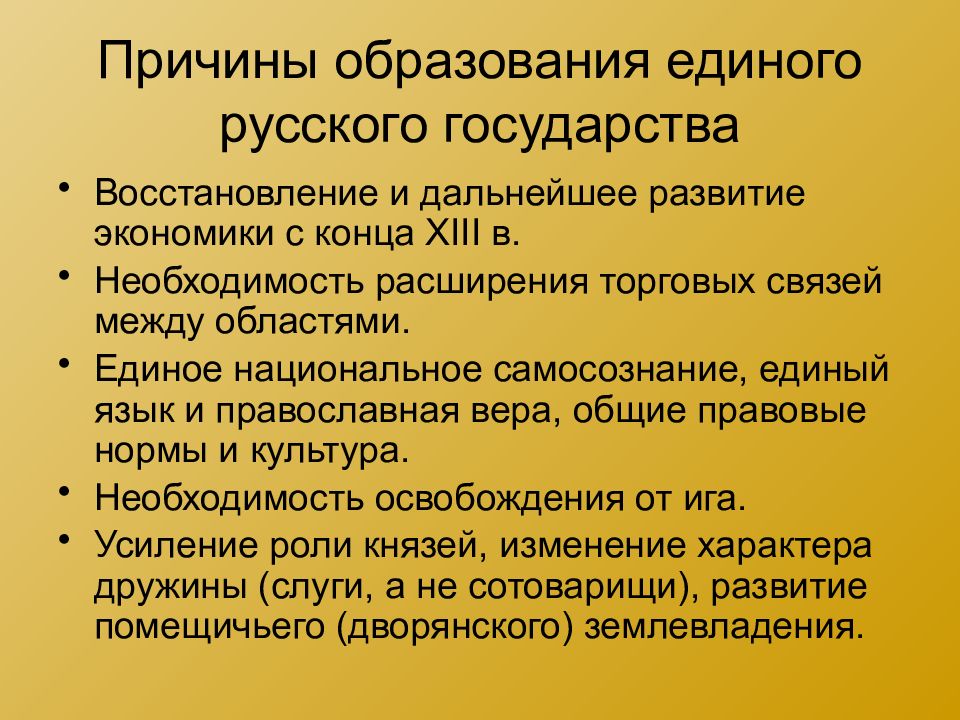 Причины образования единого русского государства

• Восстановление и дальнейшее развитие экономики с конца XIII в.
• Необходимость расширения торговых связей между областями.
• Единое национальное самосознание, единый язык и православная вера, общие правовые нормы и культура.
• Необходимость освобождения от ига.
• Усиление роли князей, изменение характера дружины (слуги, а не сотоварищи), развитие помещичьего (дворянского) землевладения.